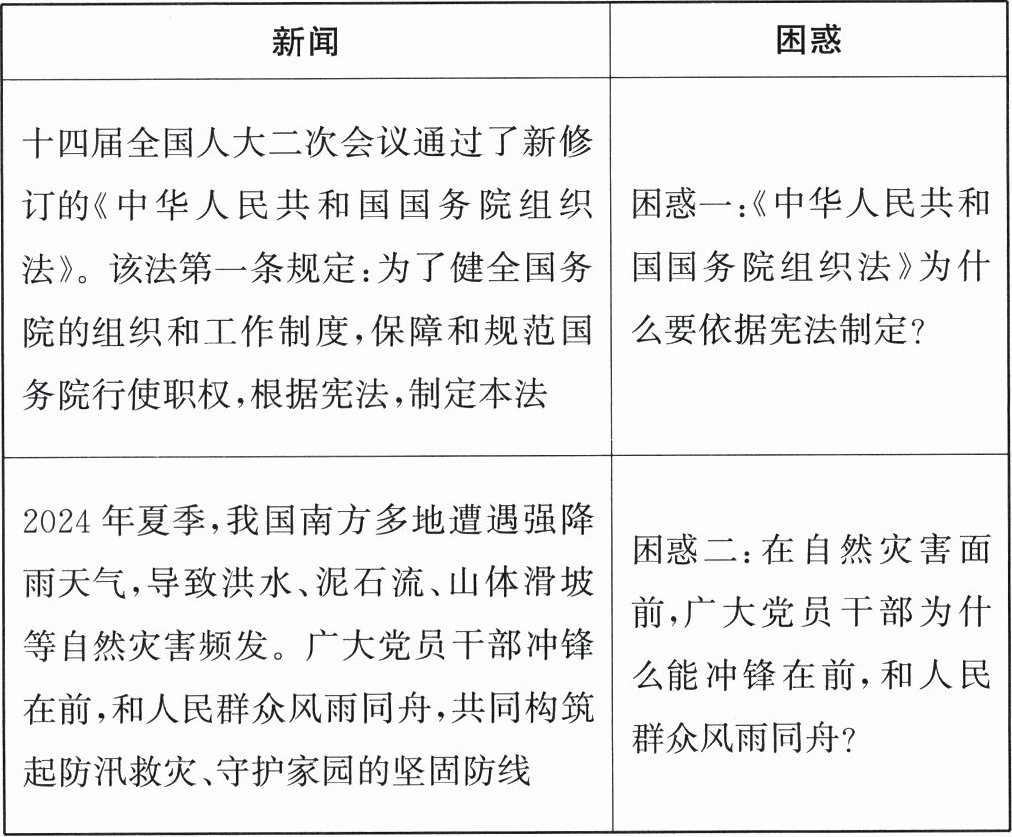 | 新闻 | 困惑 |
|---|---|
| 十四届全国人大二次会议通过了新修订的《中华人民共和国国务院组织法》。该法第一条规定：为了健全国务院的组织和工作制度，保障和规范国务院行使职权，根据宪法，制定本法 | 困惑一：《中华人民共和国国务院组织法》为什么要依据宪法制定？ |
| 2024年夏季，我国南方多地遭遇强降雨天气，导致洪水、泥石流、山体滑坡等自然灾害频发。广大党员干部冲锋在前，和人民群众风雨同舟，共同构筑起防汛救灾、守护家园的坚固防线 | 困惑二：在自然灾害面前，广大党员干部为什么能冲锋在前，和人民群众风雨同舟？ |